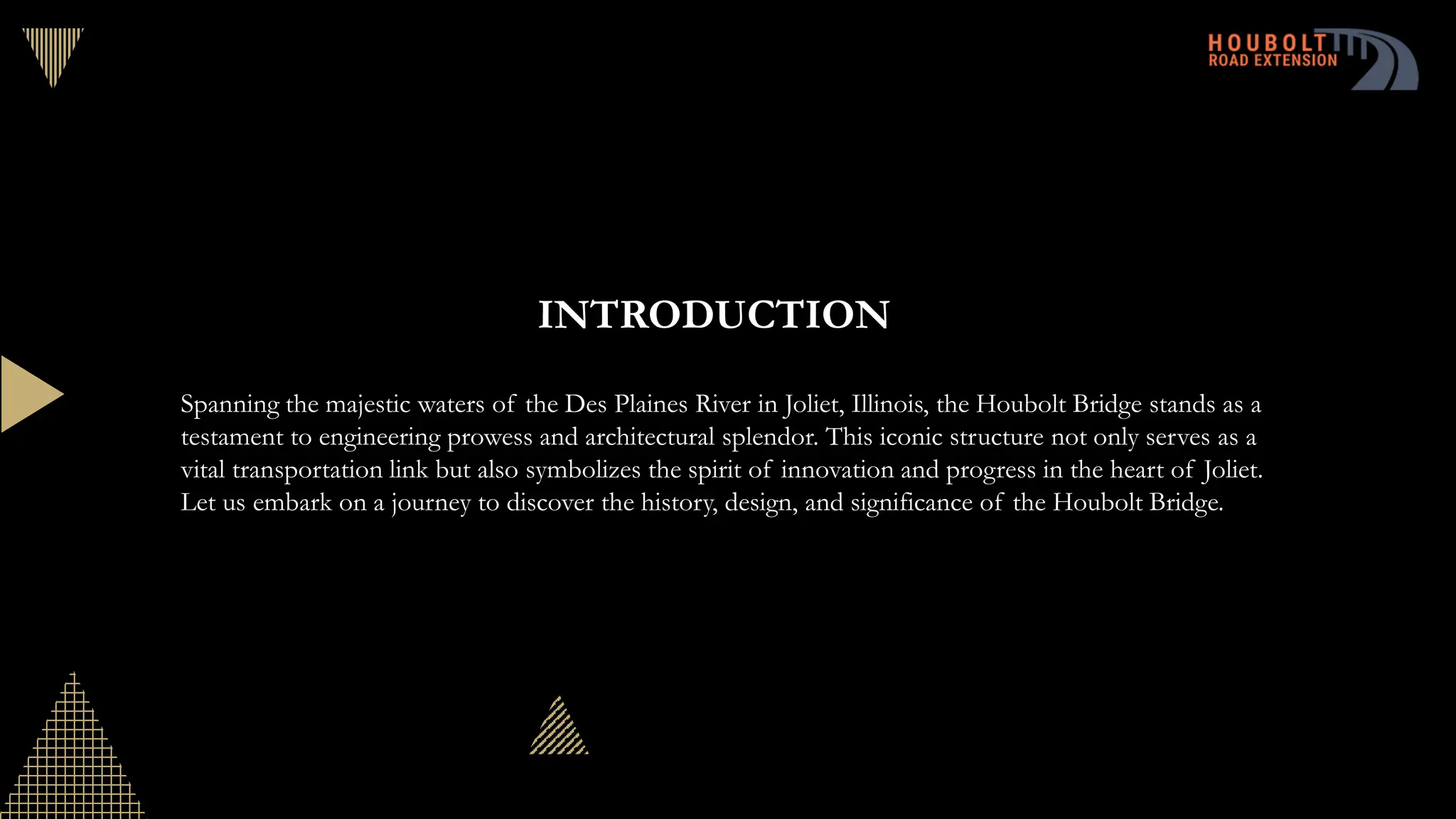 HOUBOLT
ROAD EXTENSION

INTRODUCTION

Spanning the majestic waters of the Des Plaines River in Joliet, Illinois, the Houbolt Bridge stands as a testament to engineering prowess and architectural splendor. This iconic structure not only serves as a vital transportation link but also symbolizes the spirit of innovation and progress in the heart of Joliet. Let us embark on a journey to discover the history, design, and significance of the Houbolt Bridge.